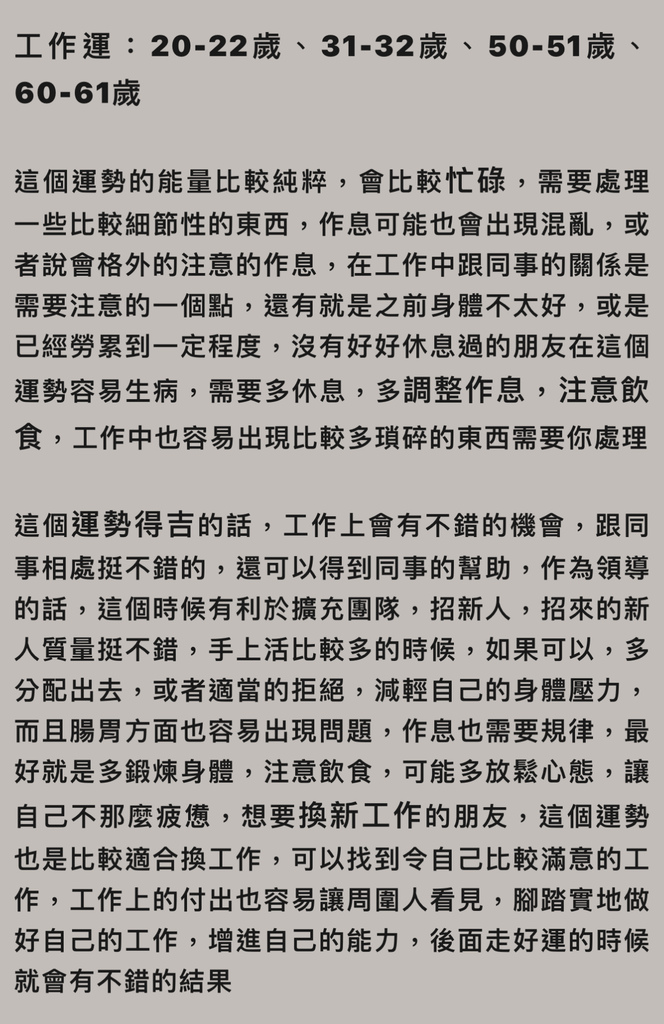 工作運：20-22歲、31-32歲、50-51歲、60-61歲

這個運勢的能量比較純粹，會比較忙碌，需要處理一些比較細節性的東西，作息可能也會出現混亂，或者說會格外的注意的作息，在工作中跟同事的關係是需要注意的一個點，還有就是之前身體不太好，或是已經勞累到一定程度，沒有好好休息過的朋友在這個運勢容易生病，需要多休息，多調整作息，注意飲食，工作中也容易出現比較多瑣碎的東西需要你處理

這個運勢得吉的話，工作上會有不錯的機會，跟同事相處挺不錯的，還可以得到同事的幫助，作為領導的話，這個時候有利於擴充團隊，招新人，招來的新人質量挺不錯，手上活比較多的時候，如果可以，多分配出去，或者適當的拒絕，減輕自己的身體壓力，而且腸胃方面也容易出現問題，作息也需要規律，最好就是多鍛煉身體，注意飲食，可能多放鬆心態，讓自己不那麼疲憊，想要換新工作的朋友，這個運勢也是比較適合換工作，可以找到令自己比較滿意的工作，工作上的付出也容易讓周圍人看見，腳踏實地做好自己的工作，增進自己的能力，後面走好運的時候就會有不錯的結果